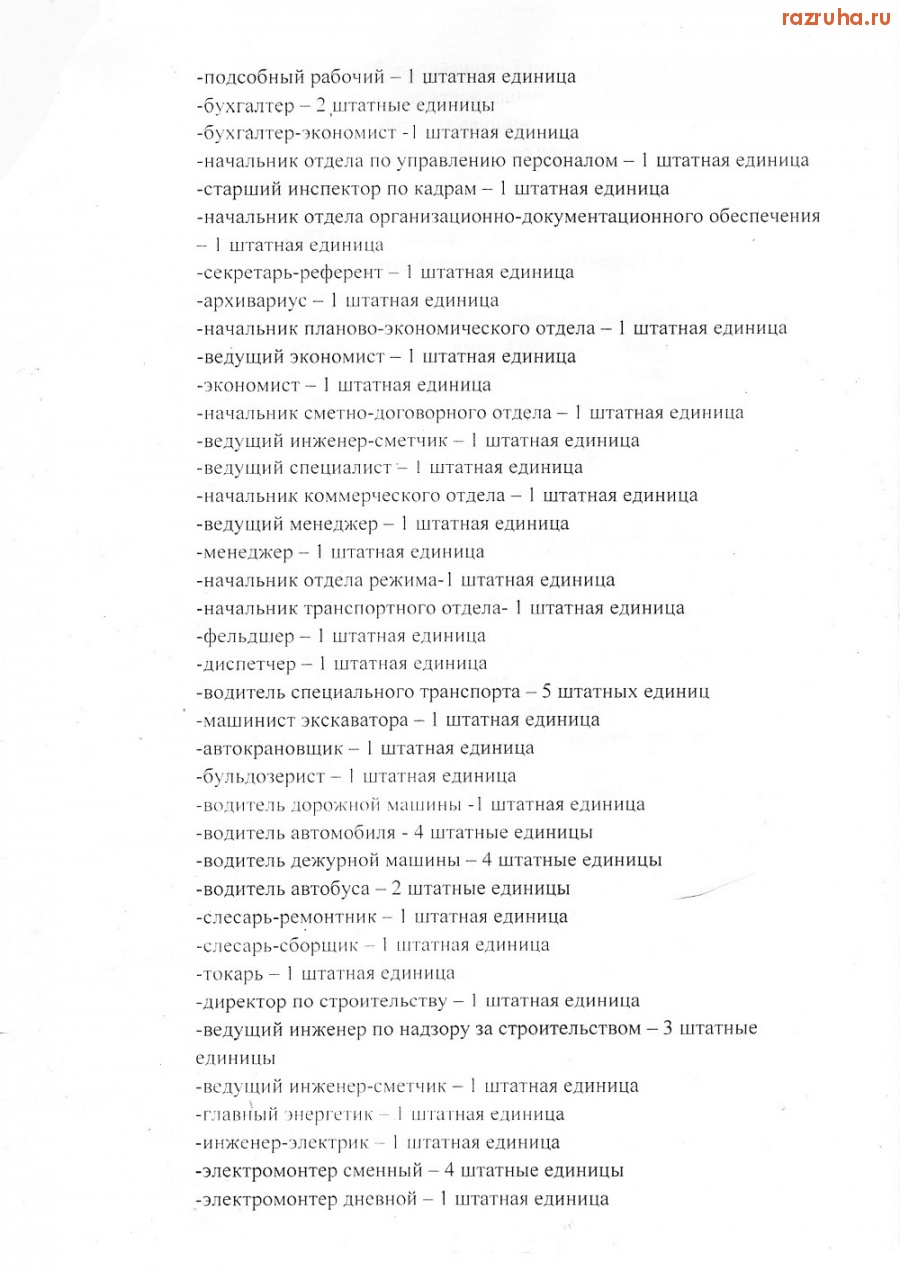 razruha.ru

-подсобный рабочий – 1 штатная единица
-бухгалтер – 2 штатные единицы
-бухгалтер-экономист -1 штатная единица
-начальник отдела по управлению персоналом – 1 штатная единица
-старший инспектор по кадрам – 1 штатная единица
-начальник отдела организационно-документационного обеспечения – 1 штатная единица
-секретарь-референт – 1 штатная единица
-архивариус – 1 штатная единица
-начальник планово-экономического отдела – 1 штатная единица
-ведущий экономист – 1 штатная единица
-экономист – 1 штатная единица
-начальник сметно-договорного отдела – 1 штатная единица
-ведущий инженер-сметчик – 1 штатная единица
-ведущий специалист – 1 штатная единица
-начальник коммерческого отдела – 1 штатная единица
-ведущий менеджер – 1 штатная единица
-менеджер – 1 штатная единица
-начальник отдела режима-1 штатная единица
-начальник транспортного отдела- 1 штатная единица
-фельдшер – 1 штатная единица
-диспетчер – 1 штатная единица
-водитель специального транспорта – 5 штатных единиц
-машинист экскаватора – 1 штатная единица
-автокрановщик – 1 штатная единица
-бульдозерист – 1 штатная единица
-водитель дорожной машины -1 штатная единица
-водитель автомобиля - 4 штатные единицы
-водитель дежурной машины – 4 штатные единицы
-водитель автобуса – 2 штатные единицы
-слесарь-ремонтник – 1 штатная единица
-слесарь-сборщик – 1 штатная единица
-токарь – 1 штатная единица
-директор по строительству – 1 штатная единица
-ведущий инженер по надзору за строительством – 3 штатные единицы
-ведущий инженер-сметчик – 1 штатная единица
-главный энергетик – 1 штатная единица
-инженер-электрик – 1 штатная единица
-электромонтер сменный – 4 штатные единицы
-электромонтер дневной – 1 штатная единица